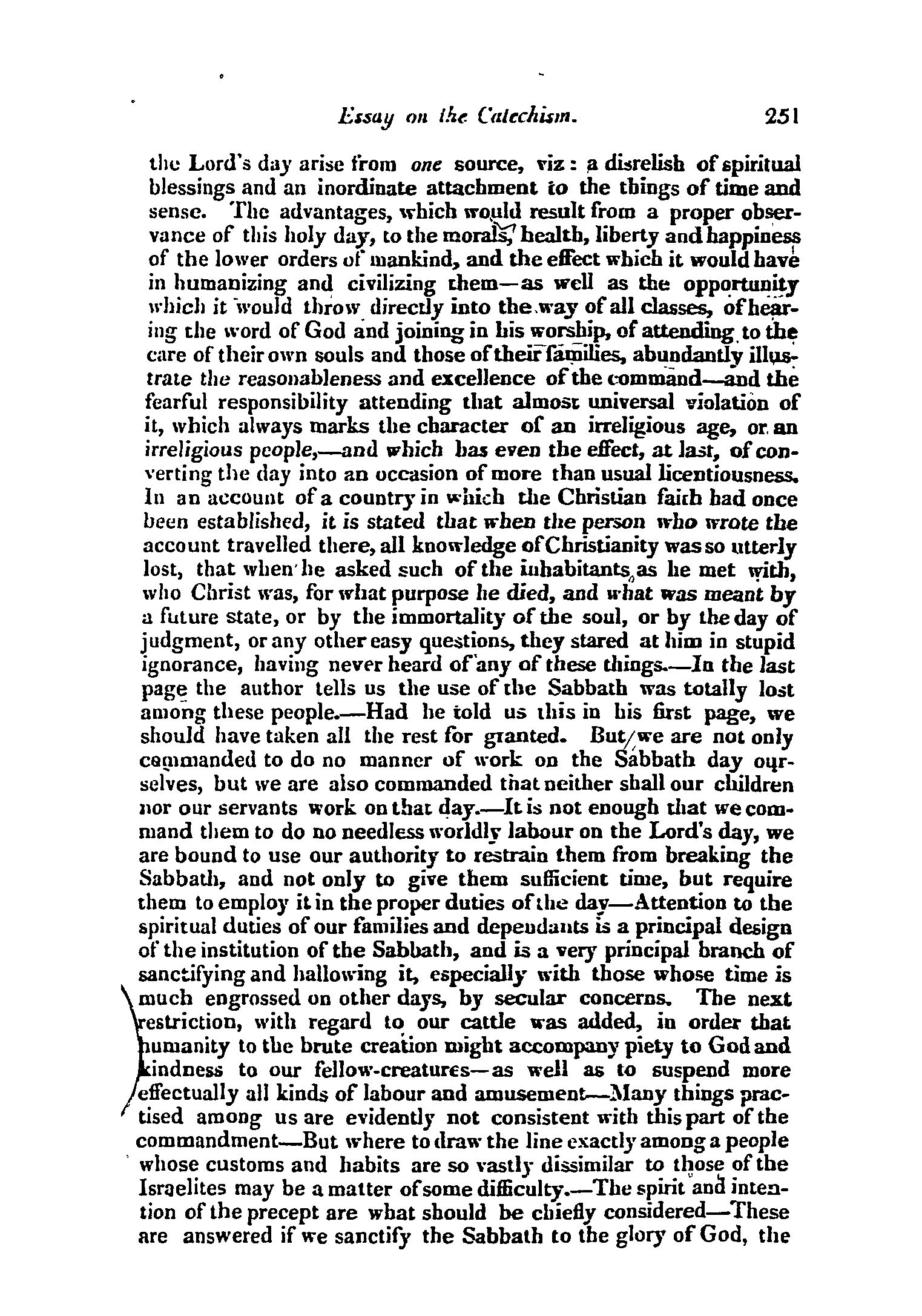 Essay on the Catechism. 251

the Lord's day arise from one source, viz: a disrelish of spiritual blessings and an inordinate attachment to the things of time and sense. The advantages, which would result from a proper observance of this holy day, to the morals, health, liberty and happiness of the lower orders of mankind, and the effect which it would have in humanizing and civilizing them—as well as the opportunity which it would throw directly into the way of all classes, of hearing the word of God and joining in his worship, of attending to the care of their own souls and those of their families, abundantly illustrate the reasonableness and excellence of the command—and the fearful responsibility attending that almost universal violation of it, which always marks the character of an irreligious age, or an irreligious people,—and which has even the effect, at last, of converting the day into an occasion of more than usual licentiousness. In an account of a country in which the Christian faith had once been established, it is stated that when the person who wrote the account travelled there, all knowledge of Christianity was so utterly lost, that when he asked such of the inhabitants as he met with, who Christ was, for what purpose he died, and what was meant by a future state, or by the immortality of the soul, or by the day of judgment, or any other easy questions, they stared at him in stupid ignorance, having never heard of any of these things.—In the last page the author tells us the use of the Sabbath was totally lost among these people.—Had he told us this in his first page, we should have taken all the rest for granted. But we are not only commanded to do no manner of work on the Sabbath day ourselves, but we are also commanded that neither shall our children nor our servants work on that day.—It is not enough that we command them to do no needless worldly labour on the Lord's day, we are bound to use our authority to restrain them from breaking the Sabbath, and not only to give them sufficient time, but require them to employ it in the proper duties of the day—Attention to the spiritual duties of our families and dependants is a principal design of the institution of the Sabbath, and is a very principal branch of sanctifying and hallowing it, especially with those whose time is much engrossed on other days, by secular concerns. The next restriction, with regard to our cattle was added, in order that humanity to the brute creation might accompany piety to God and kindness to our fellow-creatures—as well as to suspend more effectually all kinds of labour and amusement—Many things practised among us are evidently not consistent with this part of the commandment—But where to draw the line exactly among a people whose customs and habits are so vastly dissimilar to those of the Israelites may be a matter of some difficulty.—The spirit and intention of the precept are what should be chiefly considered—These are answered if we sanctify the Sabbath to the glory of God, the